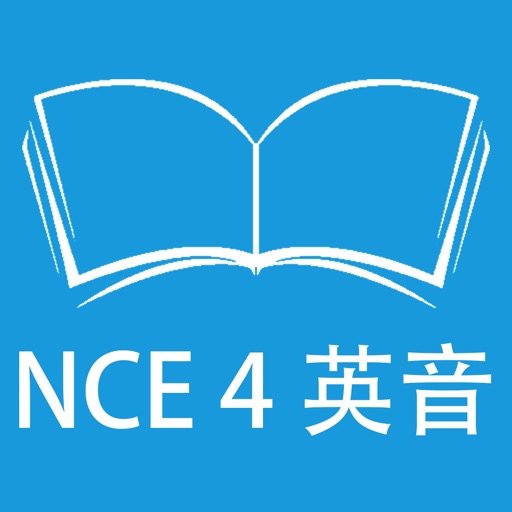 NCE 4 英音